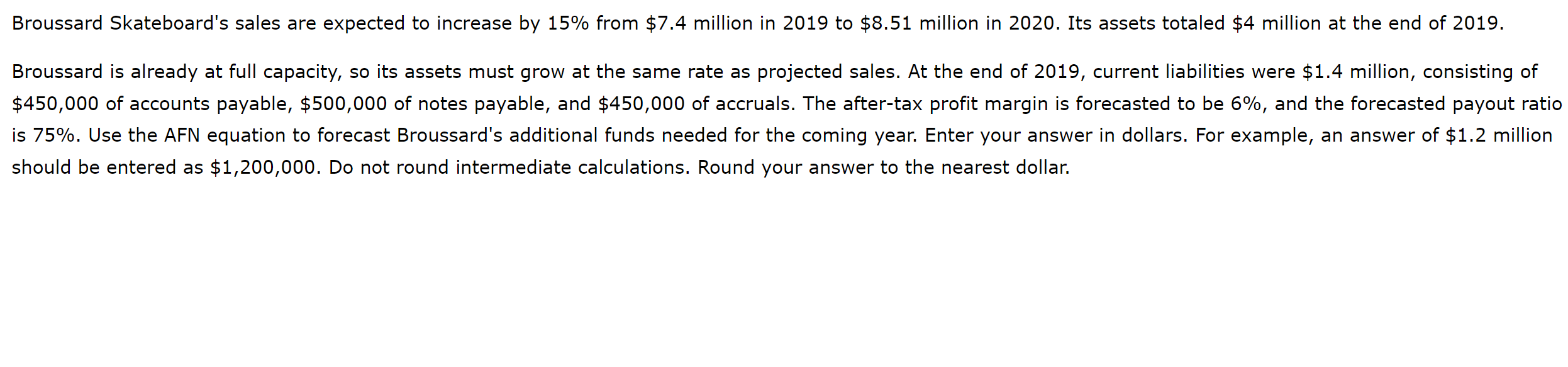 Broussard Skateboard's sales are expected to increase by 15% from \$7.4 million in 2019 to \$8.51 million in 2020. Its assets totaled \$4 million at the end of 2019.

Broussard is already at full capacity, so its assets must grow at the same rate as projected sales. At the end of 2019, current liabilities were \$1.4 million, consisting of \$450,000 of accounts payable, \$500,000 of notes payable, and \$450,000 of accruals. The after-tax profit margin is forecasted to be 6%, and the forecasted payout ratio is 75%. Use the AFN equation to forecast Broussard's additional funds needed for the coming year. Enter your answer in dollars. For example, an answer of \$1.2 million should be entered as \$1,200,000. Do not round intermediate calculations. Round your answer to the nearest dollar.